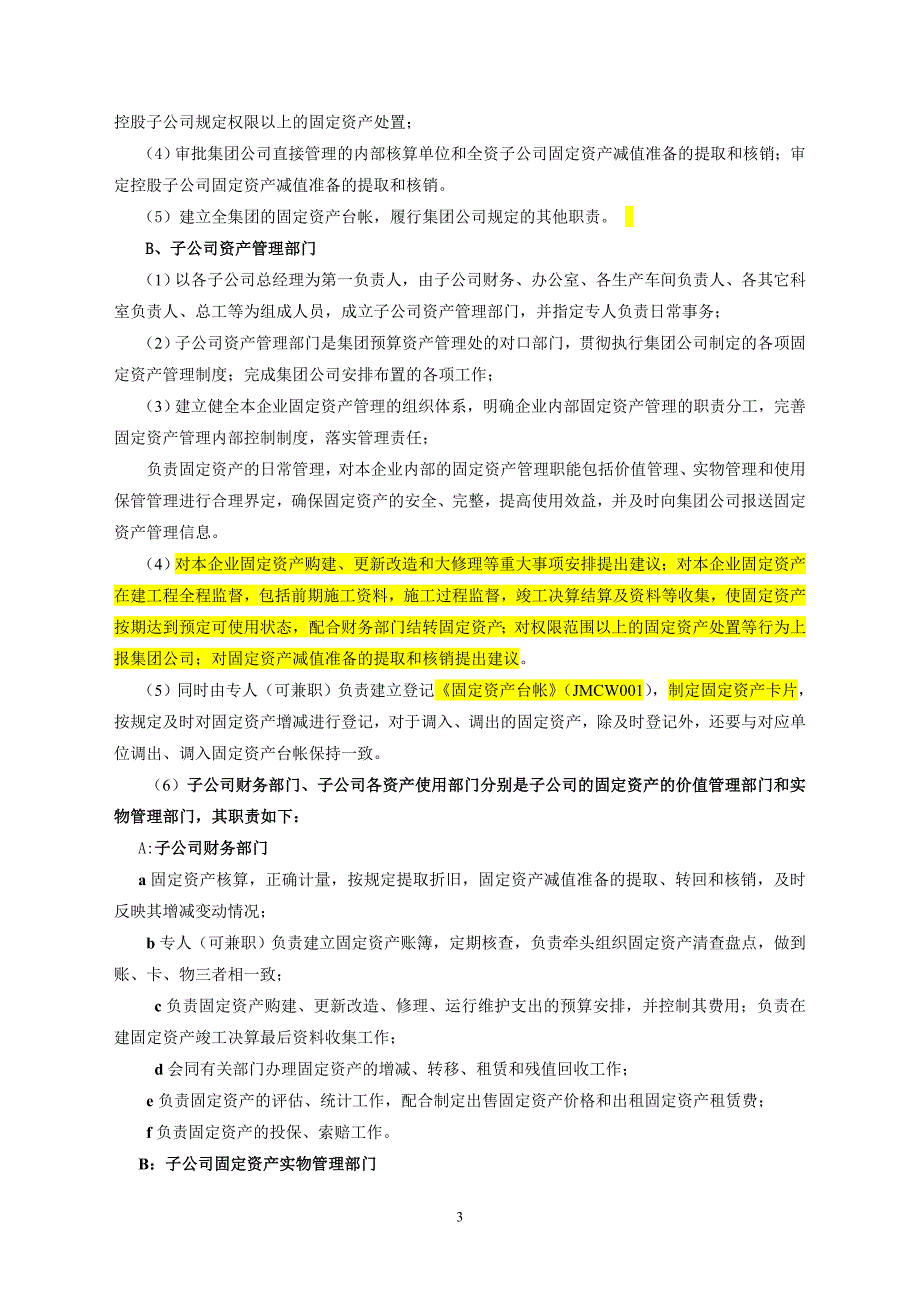 控股子公司规定权限以上的固定资产处置；

（4）审批集团公司直接管理的内部核算单位和全资子公司固定资产减值准备的提取和核销；审定控股子公司固定资产减值准备的提取和核销。

（5）建立全集团的固定资产台帐，履行集团公司规定的其他职责。

B、子公司资产管理部门

（1）以各子公司总经理为第一负责人，由子公司财务、办公室、各生产车间负责人、各其它科室负责人、总工等为组成人员，成立子公司资产管理部门，并指定专人负责日常事务；

（2）子公司资产管理部门是集团预算资产管理处的对口部门，贯彻执行集团公司制定的各项固定资产管理制度；完成集团公司安排布置的各项工作；

（3）建立健全本企业固定资产管理的组织体系，明确企业内部固定资产管理的职责分工，完善固定资产管理内部控制制度，落实管理责任；

负责固定资产的日常管理，对本企业内部的固定资产管理职能包括价值管理、实物管理和使用保管管理进行合理界定，确保固定资产的安全、完整，提高使用效益，并及时向集团公司报送固定资产管理信息。

（4）对本企业固定资产购建、更新改造和大修理等重大事项安排提出建议；对本企业固定资产在建工程全程监督，包括前期施工资料，施工过程监督，竣工决算结算及资料等收集，使固定资产按期达到预定可使用状态，配合财务部门结转固定资产；对权限范围以上的固定资产处置等行为上报集团公司；对固定资产减值准备的提取和核销提出建议。

（5）同时由专人（可兼职）负责建立登记《固定资产台帐》（JMCW001），制定固定资产卡片，按规定及时对固定资产增减进行登记，对于调入、调出的固定资产，除及时登记外，还要与对应单位调出、调入固定资产台帐保持一致。

（6）子公司财务部门、子公司各资产使用部门分别是子公司的固定资产的价值管理部门和实物管理部门，其职责如下：

A:子公司财务部门

a 固定资产核算，正确计量，按规定提取折旧，固定资产减值准备的提取、转回和核销，及时反映其增减变动情况；

b 专人（可兼职）负责建立固定资产账簿，定期核查，负责牵头组织固定资产清查盘点，做到账、卡、物三者相一致；

c 负责固定资产购建、更新改造、修理、运行维护支出的预算安排，并控制其费用；负责在建固定资产竣工决算最后资料收集工作；

d 会同有关部门办理固定资产的增减、转移、租赁和残值回收工作；

e 负责固定资产的评估、统计工作，配合制定出售固定资产价格和出租固定资产租赁费；

f 负责固定资产的投保、索赔工作。

B：子公司固定资产实物管理部门

3